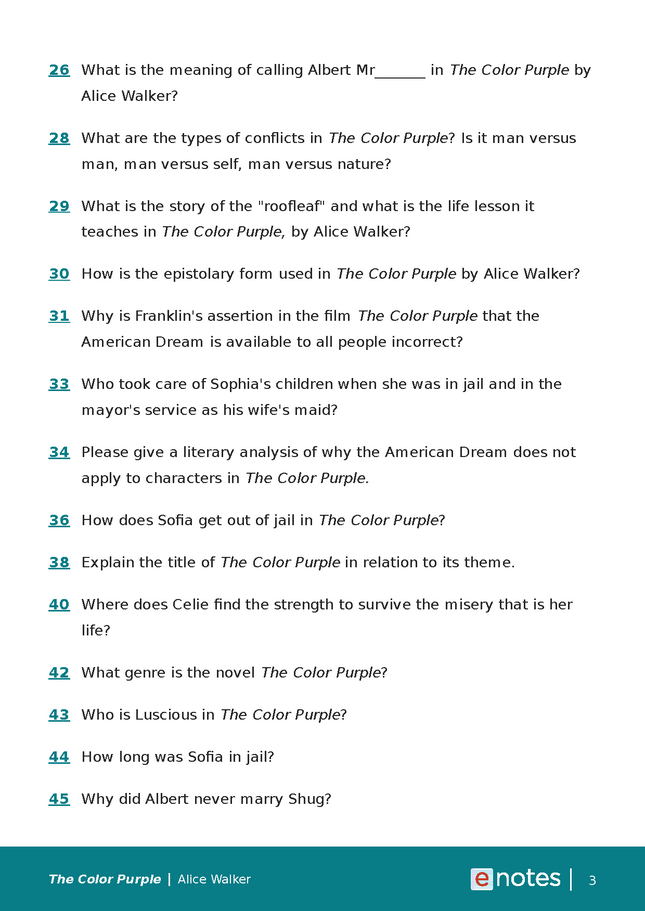 26 What is the meaning of calling Albert Mr____ in The Color Purple by Alice Walker?

28 What are the types of conflicts in The Color Purple? Is it man versus man, man versus self, man versus nature?

29 What is the story of the "roofleaf" and what is the life lesson it teaches in The Color Purple, by Alice Walker?

30 How is the epistolary form used in The Color Purple by Alice Walker?

31 Why is Franklin's assertion in the film The Color Purple that the American Dream is available to all people incorrect?

33 Who took care of Sophia's children when she was in jail and in the mayor's service as his wife's maid?

34 Please give a literary analysis of why the American Dream does not apply to characters in The Color Purple.

36 How does Sofia get out of jail in The Color Purple?

38 Explain the title of The Color Purple in relation to its theme.

40 Where does Celie find the strength to survive the misery that is her life?

42 What genre is the novel The Color Purple?

43 Who is Luscious in The Color Purple?

44 How long was Sofia in jail?

45 Why did Albert never marry Shug?

The Color Purple | Alice Walker

enotes | 3